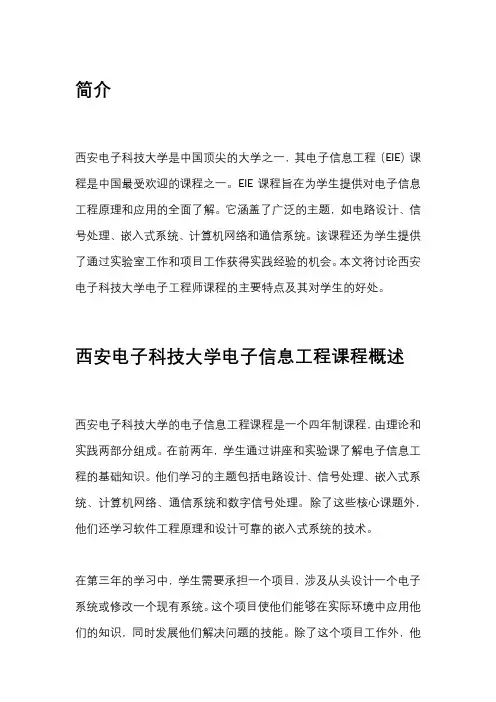 简介

西安电子科技大学是中国顶尖的大学之一，其电子信息工程（EIE）课程是中国最受欢迎的课程之一。EIE 课程旨在为学生提供对电子信息工程原理和应用的全面了解。它涵盖了广泛的主题，如电路设计、信号处理、嵌入式系统、计算机网络和通信系统。该课程还为学生提供了通过实验室工作和项目工作获得实践经验的机会。本文将讨论西安电子科技大学电子工程师课程的主要特点及其对学生的好处。

西安电子科技大学电子信息工程课程概述

西安电子科技大学的电子信息工程课程是一个四年制课程，由理论和实践两部分组成。在前两年，学生通过讲座和实验课了解电子信息工程的基础知识。他们学习的主题包括电路设计、信号处理、嵌入式系统、计算机网络、通信系统和数字信号处理。除了这些核心课题外，他们还学习软件工程原理和设计可靠的嵌入式系统的技术。

在第三年的学习中，学生需要承担一个项目，涉及从头设计一个电子系统或修改一个现有系统。这个项目使他们能够在实际环境中应用他们的知识，同时发展他们解决问题的技能。除了这个项目工作外，他